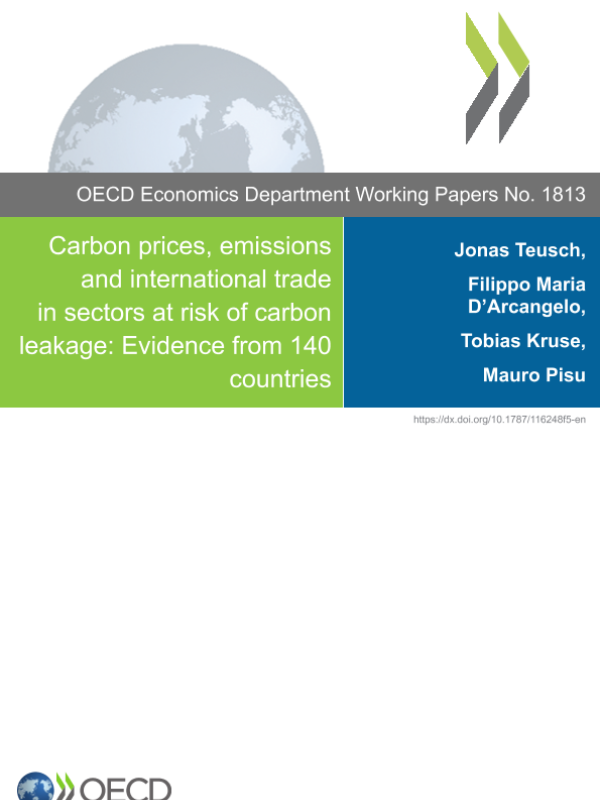 OECD Economics Department Working Papers No. 1813

Carbon prices, emissions and international trade in sectors at risk of carbon leakage: Evidence from 140 countries

Jonas Teusch,

Filippo Maria D'Arcangelo,

Tobias Kruse,

Mauro Pisu

https://dx.doi.org/10.1787/116248f5-en

OECD